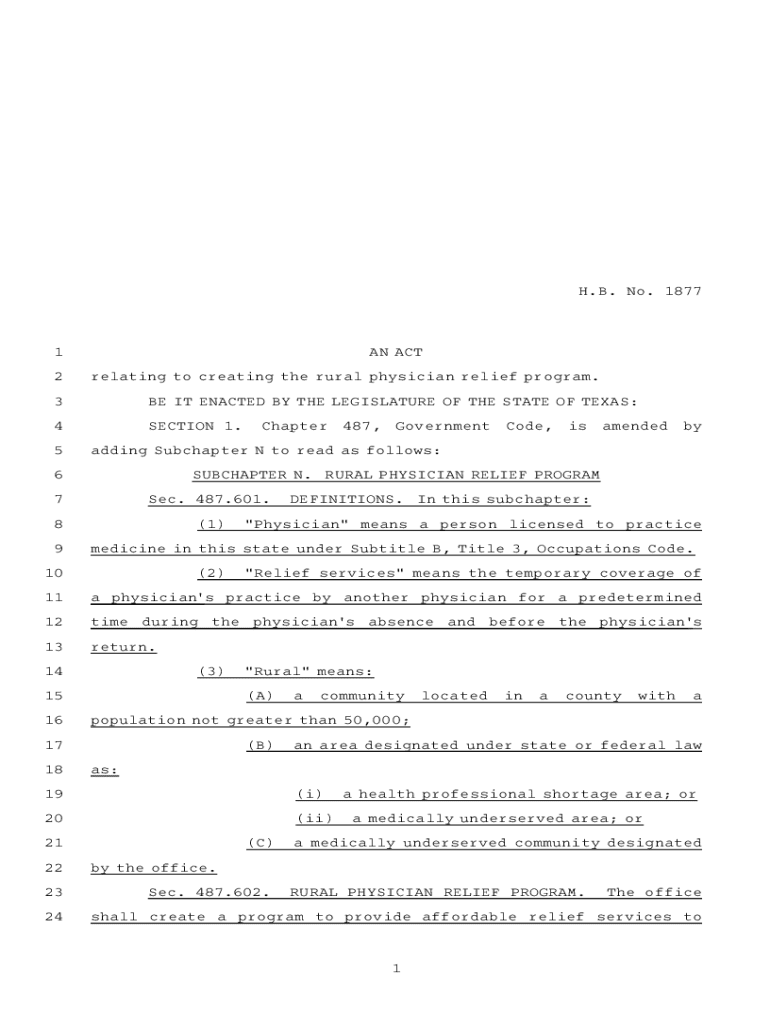 H.B. No. 1877

1 AN ACT

2 relating to creating the rural physician relief program.

3 BE IT ENACTED BY THE LEGISLATURE OF THE STATE OF TEXAS:

4 SECTION 1. Chapter 487, Government Code, is amended by

5 adding Subchapter N to read as follows:

6 SUBCHAPTER N. RURAL PHYSICIAN RELIEF PROGRAM

7 Sec. 487.601. DEFINITIONS. In this subchapter:

8 (1) "Physician" means a person licensed to practice

9 medicine in this state under Subtitle B, Title 3, Occupations Code.

10 (2) "Relief services" means the temporary coverage of

11 a physician's practice by another physician for a predetermined

12 time during the physician's absence and before the physician's

13 return.

14 (3) "Rural" means:

15 (A) a community located in a county with a

16 population not greater than 50,000;

17 (B) an area designated under state or federal law

18 as:

19 (i) a health professional shortage area; or

20 (ii) a medically underserved area; or

21 (C) a medically underserved community designated

22 by the office.

23 Sec. 487.602. RURAL PHYSICIAN RELIEF PROGRAM. The office

24 shall create a program to provide affordable relief services to

1